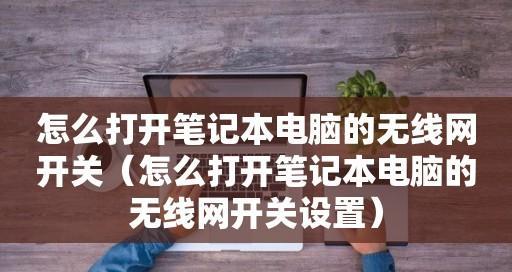 怎么打开笔记本电脑的无线网开关（怎么打开笔记本电脑的无线网开关设置）